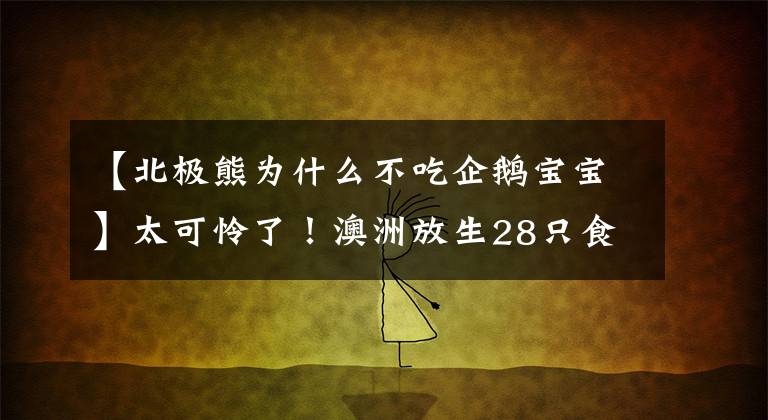 【北极熊为什么不吃企鹅宝宝】太可怜了！澳洲放生28只食